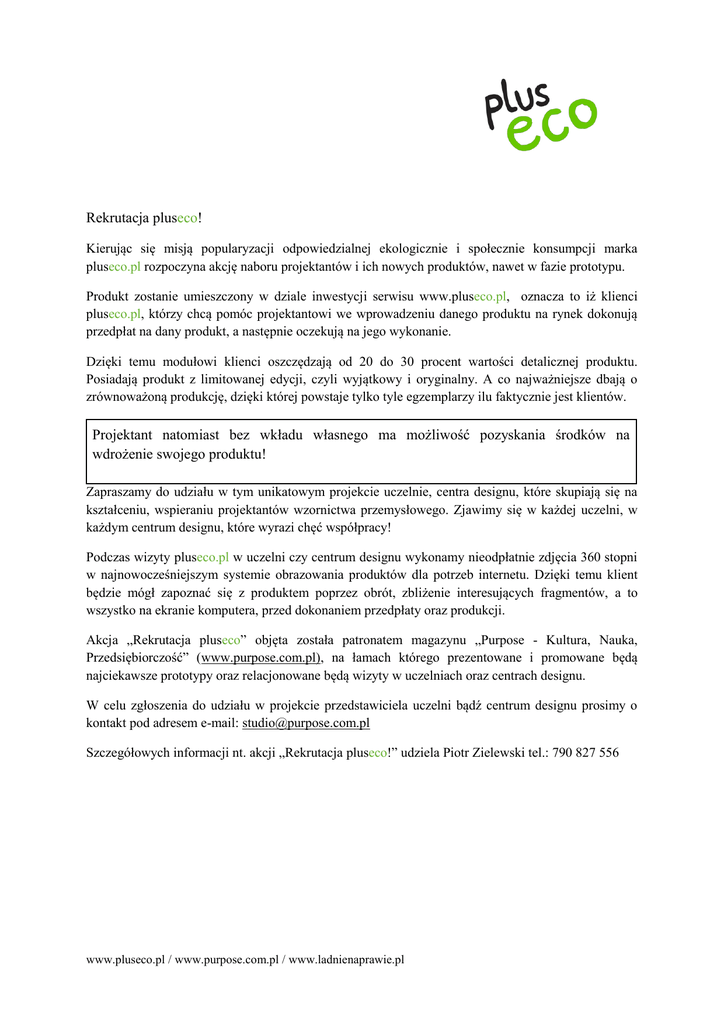 plus eco

Rekrutacja pluseco!

Kierując się misją popularyzacji odpowiedzialnej ekologicznie i społecznie konsumpcji marka pluseco.pl rozpoczyna akcję naboru projektantów i ich nowych produktów, nawet w fazie prototypu.

Produkt zostanie umieszczony w dziale inwestycji serwisu www.pluseco.pl, oznacza to iż klienci pluseco.pl, którzy chcą pomóc projektantowi we wprowadzeniu danego produktu na rynek dokonują przedpłat na dany produkt, a następnie oczekują na jego wykonanie.

Dzięki temu modułowi klienci oszczędzają od 20 do 30 procent wartości detalicznej produktu. Posiadają produkt z limitowanej edycji, czyli wyjątkowy i oryginalny. A co najważniejsze dbają o zrównoważoną produkcję, dzięki której powstaje tylko tyle egzemplarzy ilu faktycznie jest klientów.

Projektant natomiast bez wkładu własnego ma możliwość pozyskania środków na wdrożenie swojego produktu!

Zapraszamy do udziału w tym unikatowym projekcie uczelnie, centra designu, które skupiają się na kształceniu, wspieraniu projektantów wzornictwa przemysłowego. Zjawimy się w każdej uczelni, w każdym centrum designu, które wyrazi chęć współpracy!

Podczas wizyty pluseco.pl w uczelni czy centrum designu wykonamy nieodpłatnie zdjęcia 360 stopni w najnowocześniejszym systemie obrazowania produktów dla potrzeb internetu. Dzięki temu klient będzie mógł zapoznać się z produktem poprzez obrót, zbliżenie interesujących fragmentów, a to wszystko na ekranie komputera, przed dokonaniem przedpłaty oraz produkcji.

Akcja „Rekrutacja pluseco” objęta została patronatem magazynu „Purpose - Kultura, Nauka, Przedsiębiorczość” (www.purpose.com.pl), na łamach którego prezentowane i promowane będą najciekawsze prototypy oraz relacjonowane będą wizyty w uczelniach oraz centrach designu.

W celu zgłoszenia do udziału w projekcie przedstawiciela uczelni bądź centrum designu prosimy o kontakt pod adresem e-mail: studio@purpose.com.pl

Szczegółowych informacji nt. akcji „Rekrutacja pluseco!” udziela Piotr Zielewski tel.: 790 827 556

www.pluseco.pl / www.purpose.com.pl / www.ladnienaprawie.pl